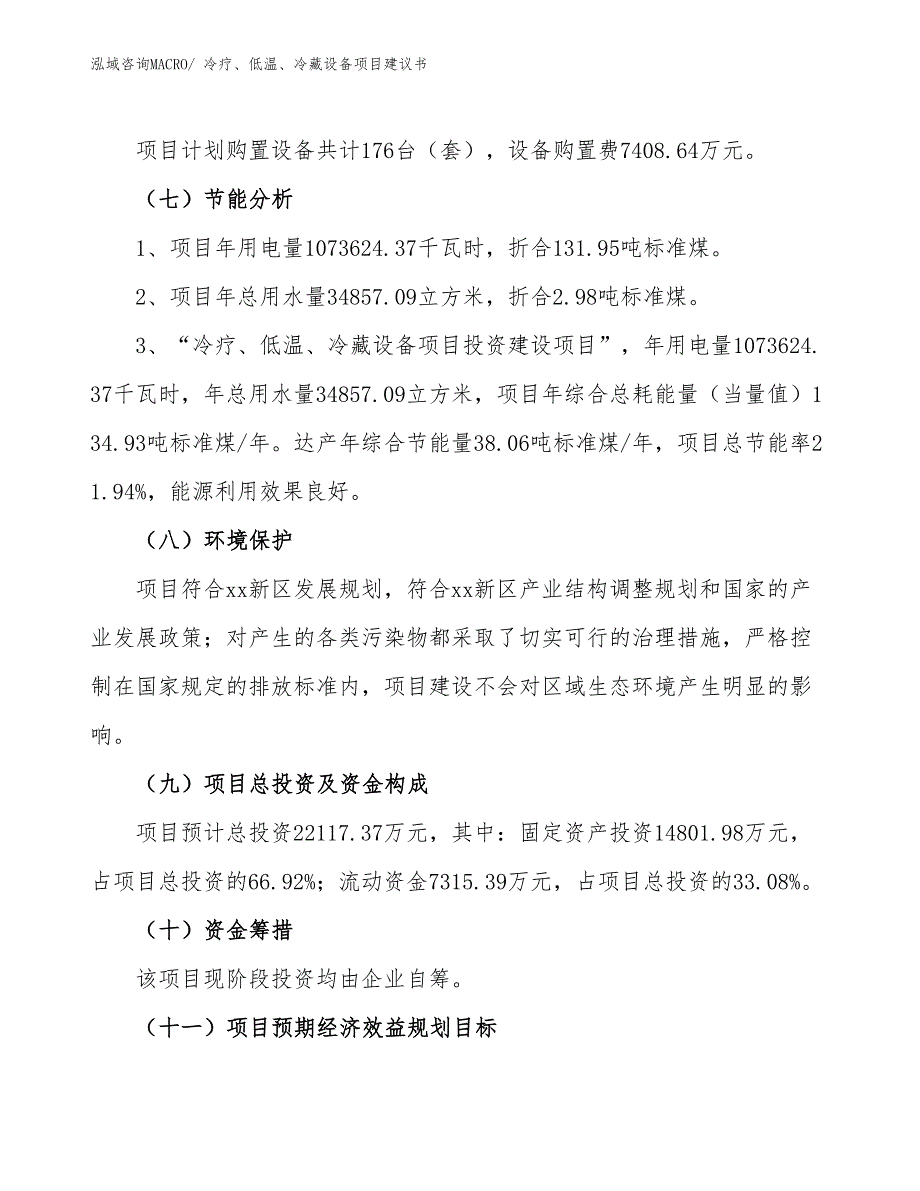 泓域咨询MACRO/ 冷疗、低温、冷藏设备项目建议书

项目计划购置设备共计176台（套），设备购置费7408.64万元。

（七）节能分析

1、项目年用电量1073624.37千瓦时，折合131.95吨标准煤。

2、项目年总用水量34857.09立方米，折合2.98吨标准煤。

3、“冷疗、低温、冷藏设备项目投资建设项目”，年用电量1073624.37千瓦时，年总用水量34857.09立方米，项目年综合总耗能量（当量值）134.93吨标准煤/年。达产年综合节能量38.06吨标准煤/年，项目总节能率21.94%，能源利用效果良好。

（八）环境保护

项目符合xx新区发展规划，符合xx新区产业结构调整规划和国家的产业发展政策；对产生的各类污染物都采取了切实可行的治理措施，严格控制在国家规定的排放标准内，项目建设不会对区域生态环境产生明显的影响。

（九）项目总投资及资金构成

项目预计总投资22117.37万元，其中：固定资产投资14801.98万元，占项目总投资的66.92%；流动资金7315.39万元，占项目总投资的33.08%。

（十）资金筹措

该项目现阶段投资均由企业自筹。

（十一）项目预期经济效益规划目标